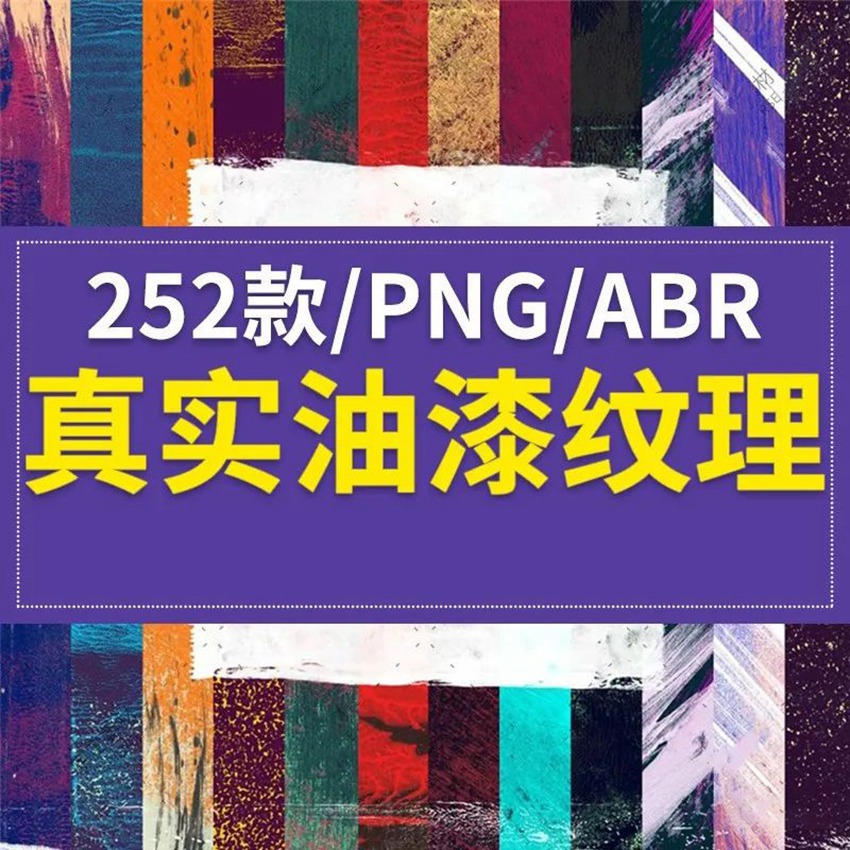 252款/PNG/ABR
真实油漆纹理